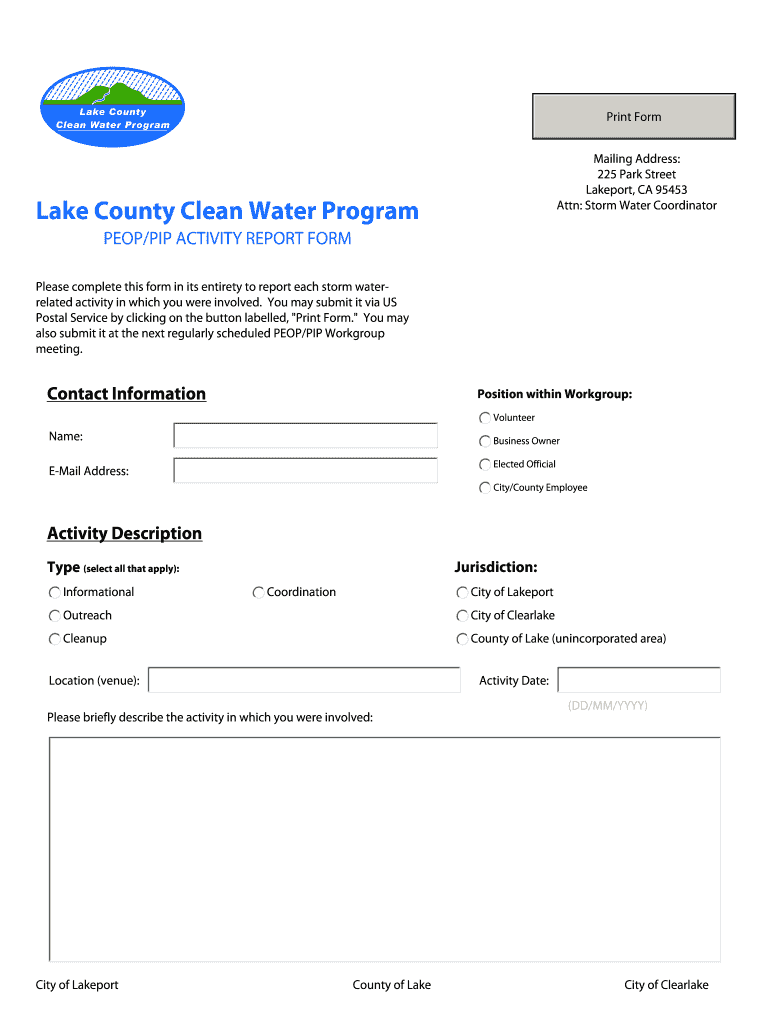 Lake County
Clean Water Program

Print Form

Mailing Address:
225 Park Street
Lakeport, CA 95453
Attn: Storm Water Coordinator

Lake County Clean Water Program

PEOP/PIP ACTIVITY REPORT FORM

Please complete this form in its entirety to report each storm water-related activity in which you were involved. You may submit it via US Postal Service by clicking on the button labelled, "Print Form." You may also submit it at the next regularly scheduled PEOP/PIP Workgroup meeting.

Contact Information

Name:

E-Mail Address:

Position within Workgroup:

Volunteer

Business Owner

Elected Official

City/County Employee

Activity Description

Type (select all that apply):

Informational

Outreach

Cleanup

Coordination

Jurisdiction:

City of Lakeport

City of Clearlake

County of Lake (unincorporated area)

Location (venue):

Activity Date:

(DD/MM/YYYY)

Please briefly describe the activity in which you were involved:

City of Lakeport

County of Lake

City of Clearlake